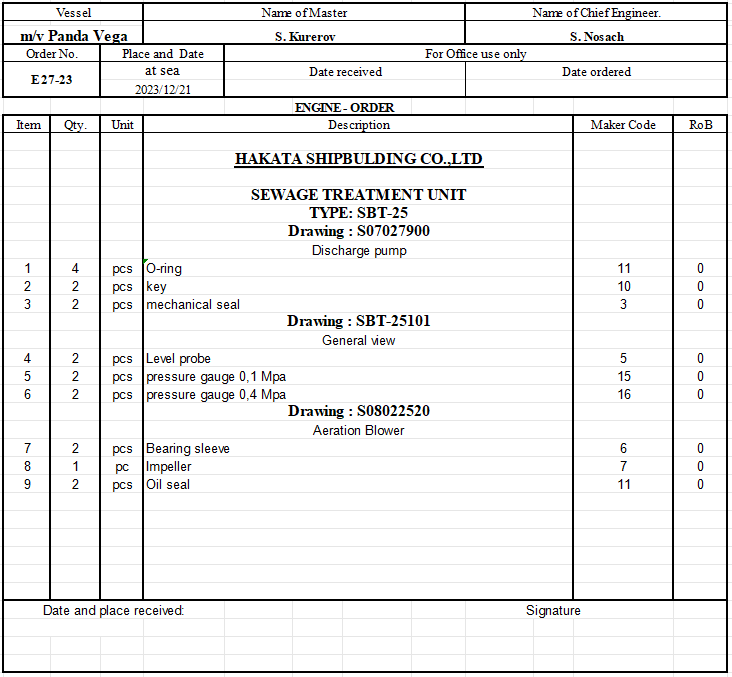 | Vessel | Name of Master | Name of Chief Engineer. |
|---|---|---|
| m/v Panda Vega | S. Kurerov | S. Nosach |

| Order No. | Place and Date | For Office use only | |
|---|---|---|---|
| E27-23 | at sea 2023/12/21 | Date received | Date ordered |

ENGINE - ORDER

| Item | Qty. | Unit | Description | Maker Code | RoB |
|---|---|---|---|---|---|
| | | | HAKATA SHIPBULDING CO.,LTD | | |
| | | | SEWAGE TREATMENT UNIT | | |
| | | | TYPE: SBT-25 | | |
| | | | Drawing : S07027900 | | |
| | | | Discharge pump | | |
| 1 | 4 | pcs | O-ring | 11 | 0 |
| 2 | 2 | pcs | key | 10 | 0 |
| 3 | 2 | pcs | mechanical seal | 3 | 0 |
| | | | Drawing : SBT-25101 | | |
| | | | General view | | |
| 4 | 2 | pcs | Level probe | 5 | 0 |
| 5 | 2 | pcs | pressure gauge 0,1 Mpa | 15 | 0 |
| 6 | 2 | pcs | pressure gauge 0,4 Mpa | 16 | 0 |
| | | | Drawing : S08022520 | | |
| | | | Aeration Blower | | |
| 7 | 2 | pcs | Bearing sleeve | 6 | 0 |
| 8 | 1 | pc | Impeller | 7 | 0 |
| 9 | 2 | pcs | Oil seal | 11 | 0 |

Date and place received: Signature